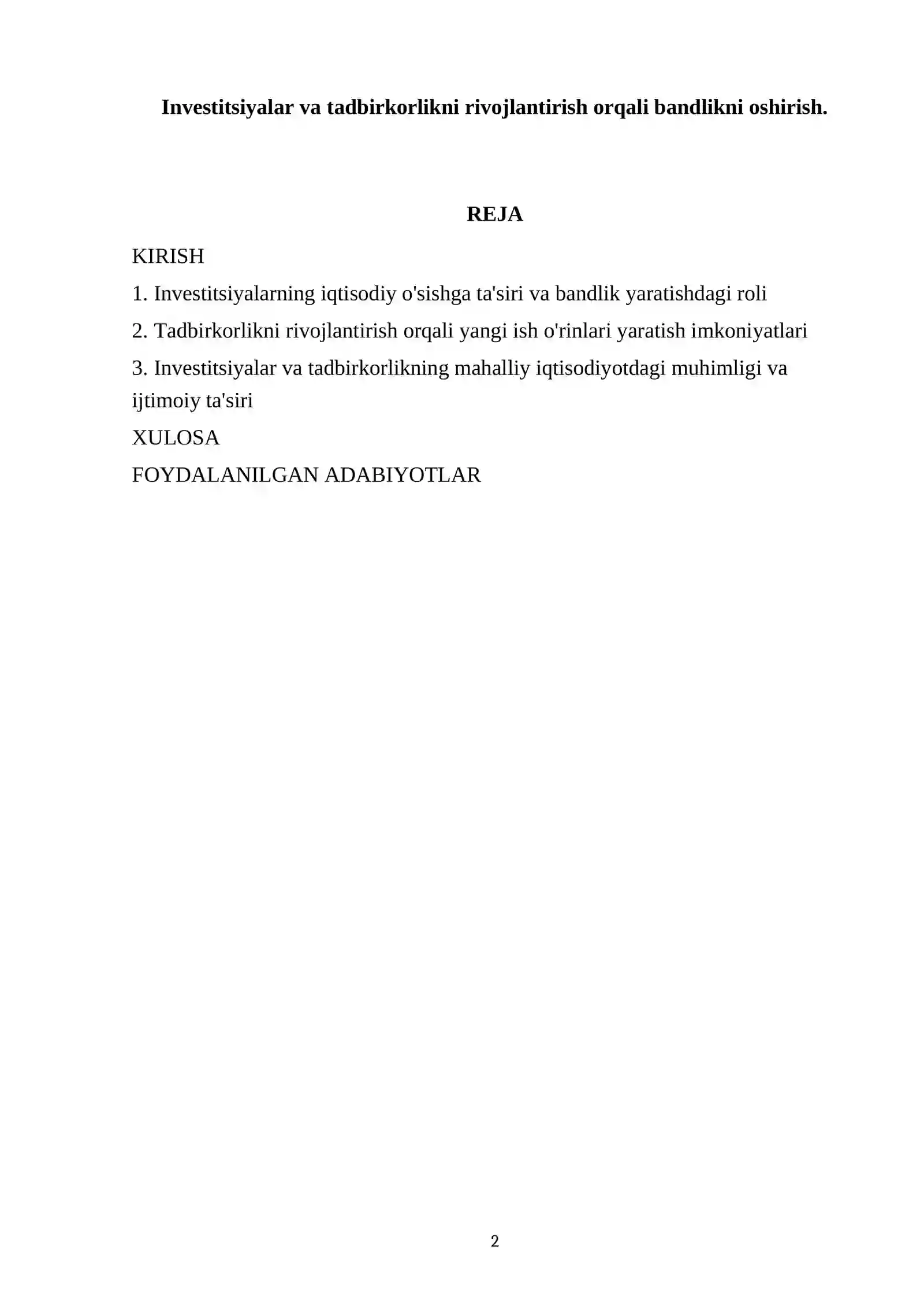 Investitsiyalar va tadbirkorlikni rivojlantirish orqali bandlikni oshirish.

REJA

KIRISH

1. Investitsiyalarning iqtisodiy o'sishga ta'siri va bandlik yaratishdagi roli

2. Tadbirkorlikni rivojlantirish orqali yangi ish o'rinlari yaratish imkoniyatlari

3. Investitsiyalar va tadbirkorlikning mahalliy iqtisodiyotdagi muhimligi va ijtimoiy ta'siri

XULOSA

FOYDALANILGAN ADABIYOTLAR

2